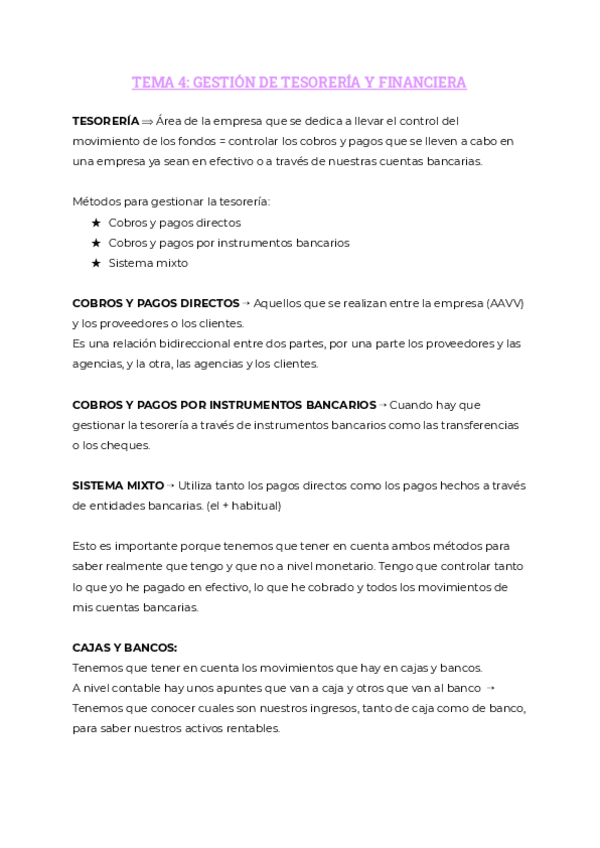 TEMA 4: GESTIÓN DE TESORERÍA Y FINANCIERA

TESORERÍA ⟹ Área de la empresa que se dedica a llevar el control del movimiento de los fondos = controlar los cobros y pagos que se lleven a cabo en una empresa ya sean en efectivo o a través de nuestras cuentas bancarias.

Métodos para gestionar la tesorería:
★ Cobros y pagos directos
★ Cobros y pagos por instrumentos bancarios
★ Sistema mixto

COBROS Y PAGOS DIRECTOS → Aquellos que se realizan entre la empresa (AAVV) y los proveedores o los clientes.
Es una relación bidireccional entre dos partes, por una parte los proveedores y las agencias, y la otra, las agencias y los clientes.

COBROS Y PAGOS POR INSTRUMENTOS BANCARIOS → Cuando hay que gestionar la tesorería a través de instrumentos bancarios como las transferencias o los cheques.

SISTEMA MIXTO → Utiliza tanto los pagos directos como los pagos hechos a través de entidades bancarias. (el + habitual)

Esto es importante porque tenemos que tener en cuenta ambos métodos para saber realmente que tengo y que no a nivel monetario. Tengo que controlar tanto lo que yo he pagado en efectivo, lo que he cobrado y todos los movimientos de mis cuentas bancarias.

CAJAS Y BANCOS:
Tenemos que tener en cuenta los movimientos que hay en cajas y bancos.
A nivel contable hay unos apuntes que van a caja y otros que van al banco → Tenemos que conocer cuales son nuestros ingresos, tanto de caja como de banco, para saber nuestros activos rentables.